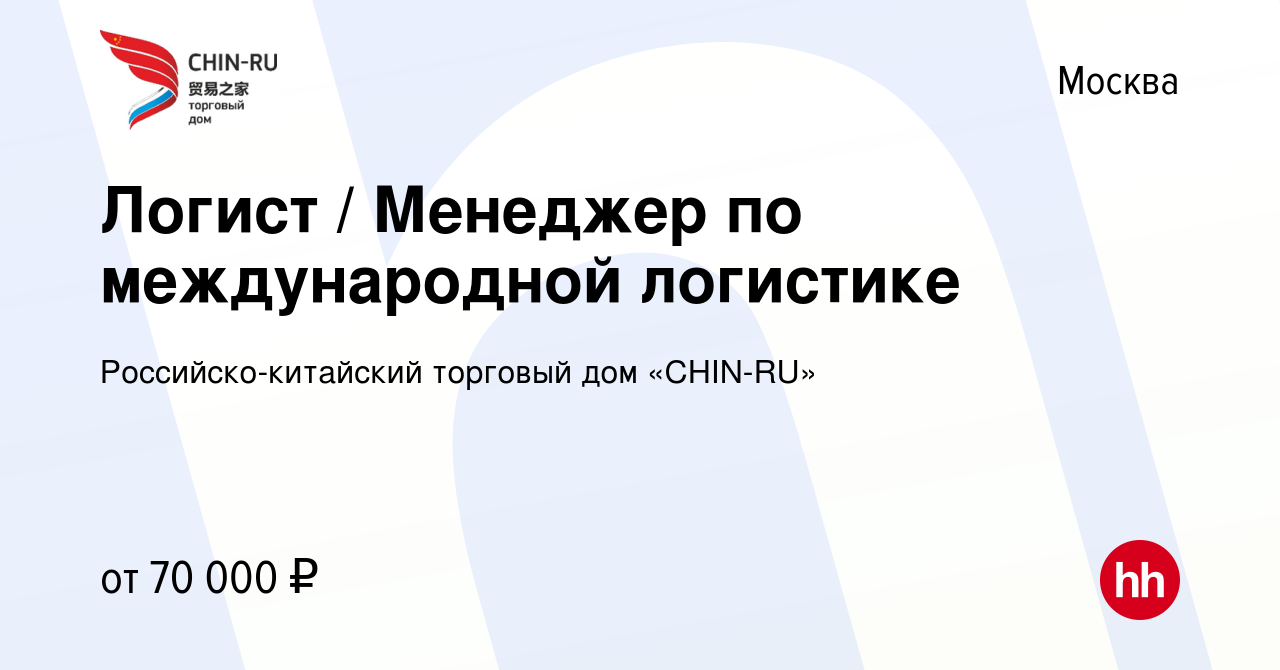 CHIN-RU
贸易之家
торговый
дом

Москва

Логист / Менеджер по международной логистике

Российско-китайский торговый дом «CHIN-RU»

от 70 000 ₽

hh